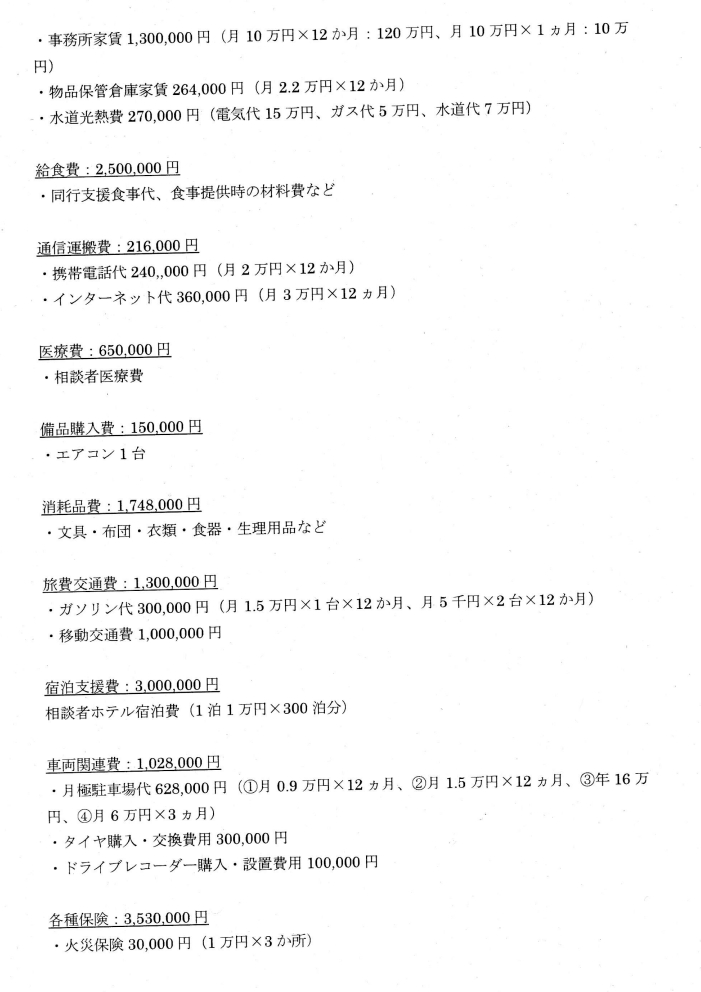 ・事務所家賃 1,300,000 円（月 10 万円×12 か月：120 万円、月 10 万円×1 ヵ月：10 万円）
・物品保管倉庫家賃 264,000 円（月 2.2 万円×12 か月）
・水道光熱費 270,000 円（電気代 15 万円、ガス代 5 万円、水道代 7 万円）

給食費：2,500,000 円
・同行支援食事代、食事提供時の材料費など

通信運搬費：216,000 円
・携帯電話代 240,,000 円（月 2 万円×12 か月）
・インターネット代 360,000 円（月 3 万円×12 ヵ月）

医療費：650,000 円
・相談者医療費

備品購入費：150,000 円
・エアコン 1 台

消耗品費：1,748,000 円
・文具・布団・衣類・食器・生理用品など

旅費交通費：1,300,000 円
・ガソリン代 300,000 円（月 1.5 万円×1 台×12 か月、月 5 千円×2 台×12 か月）
・移動交通費 1,000,000 円

宿泊支援費：3,000,000 円
相談者ホテル宿泊費（1 泊 1 万円×300 泊分）

車両関連費：1,028,000 円
・月極駐車場代 628,000 円（①月 0.9 万円×12 ヵ月、②月 1.5 万円×12 ヵ月、③年 16 万円、④月 6 万円×3 ヵ月）
・タイヤ購入・交換費用 300,000 円
・ドライブレコーダー購入・設置費用 100,000 円

各種保険：3,530,000 円
・火災保険 30,000 円（1 万円×3 か所）